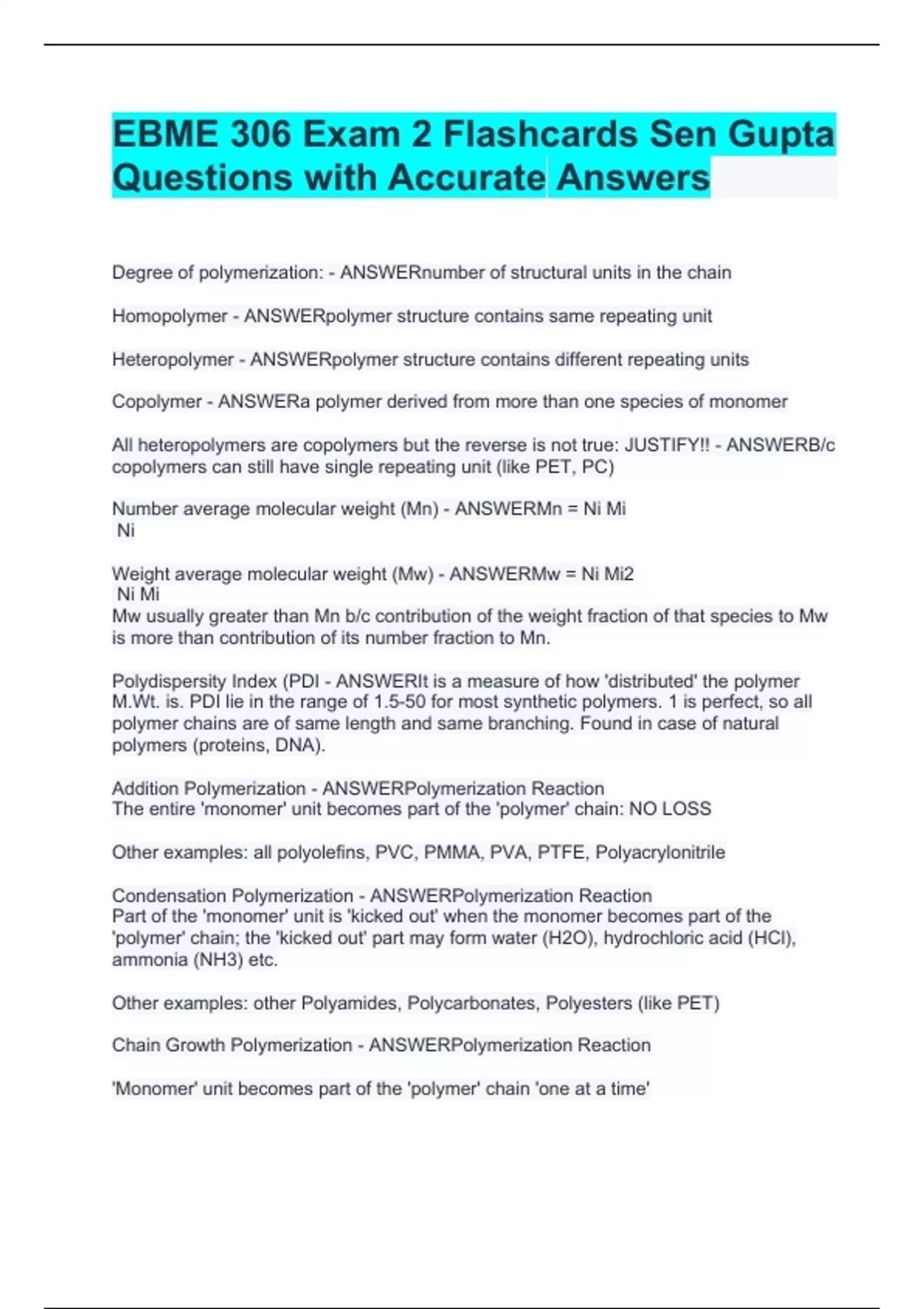 EBME 306 Exam 2 Flashcards Sen Gupta Questions with Accurate Answers

Degree of polymerization: - ANSWERnumber of structural units in the chain

Homopolymer - ANSWERpolymer structure contains same repeating unit

Heteropolymer - ANSWERpolymer structure contains different repeating units

Copolymer - ANSWERa polymer derived from more than one species of monomer

All heteropolymers are copolymers but the reverse is not true: JUSTIFY!! - ANSWERB/c copolymers can still have single repeating unit (like PET, PC)

Number average molecular weight (Mn) - ANSWERMn = Ni Mi
Ni

Weight average molecular weight (Mw) - ANSWERMw = Ni Mi2
Ni Mi
Mw usually greater than Mn b/c contribution of the weight fraction of that species to Mw is more than contribution of its number fraction to Mn.

Polydispersity Index (PDI - ANSWERIt is a measure of how 'distributed' the polymer M.Wt. is. PDI lie in the range of 1.5-50 for most synthetic polymers. 1 is perfect, so all polymer chains are of same length and same branching. Found in case of natural polymers (proteins, DNA).

Addition Polymerization - ANSWERPolymerization Reaction
The entire 'monomer' unit becomes part of the 'polymer' chain: NO LOSS

Other examples: all polyolefins, PVC, PMMA, PVA, PTFE, Polyacrylonitrile

Condensation Polymerization - ANSWERPolymerization Reaction
Part of the 'monomer' unit is 'kicked out' when the monomer becomes part of the 'polymer' chain; the 'kicked out' part may form water (H2O), hydrochloric acid (HCl), ammonia (NH3) etc.

Other examples: other Polyamides, Polycarbonates, Polyesters (like PET)

Chain Growth Polymerization - ANSWERPolymerization Reaction

'Monomer' unit becomes part of the 'polymer' chain 'one at a time'